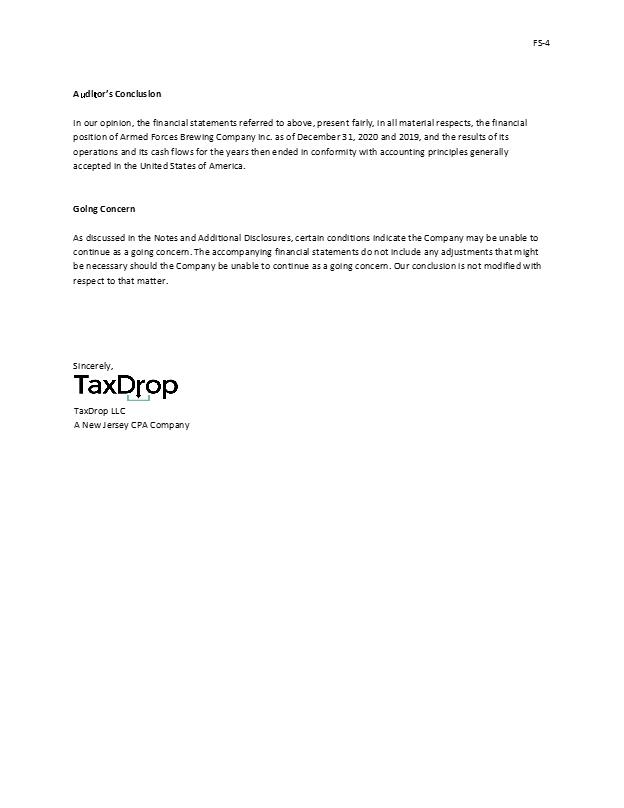 FS-4

Auditor's Conclusion

In our opinion, the financial statements referred to above, present fairly, in all material respects, the financial position of Armed Forces Brewing Company Inc. as of December 31, 2020 and 2019, and the results of its operations and its cash flows for the years then ended in conformity with accounting principles generally accepted in the United States of America.

Going Concern

As discussed in the Notes and Additional Disclosures, certain conditions indicate the Company may be unable to continue as a going concern. The accompanying financial statements do not include any adjustments that might be necessary should the Company be unable to continue as a going concern. Our conclusion is not modified with respect to that matter.

Sincerely,

TaxDrop

TaxDrop LLC
A New Jersey CPA Company